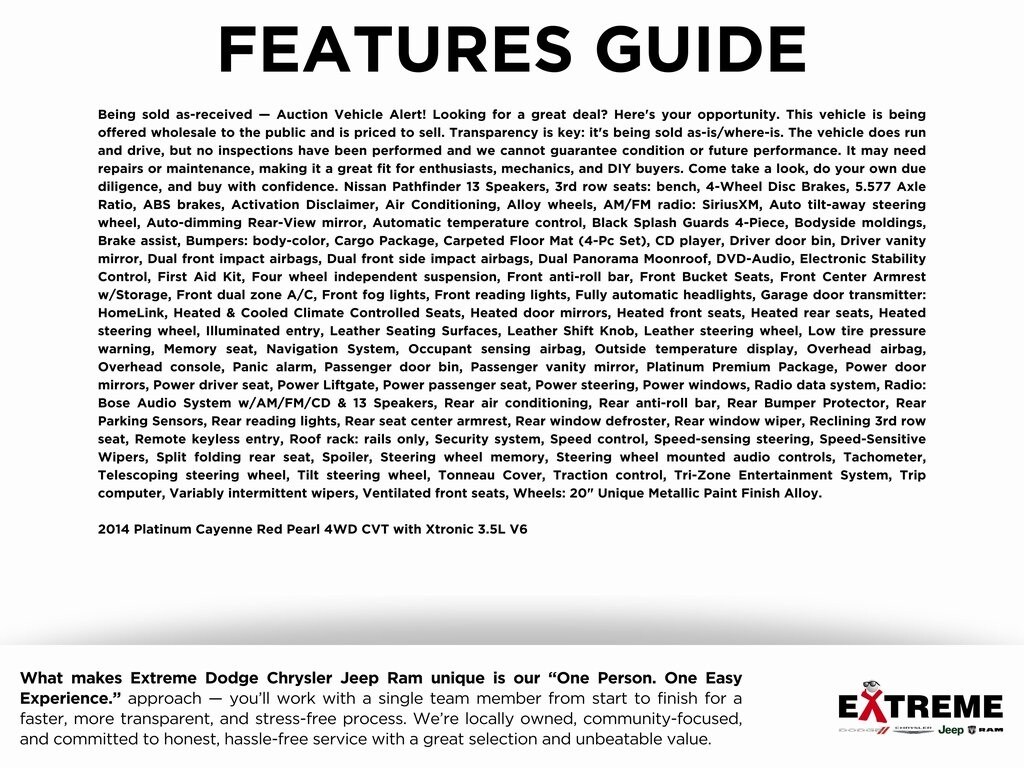 FEATURES GUIDE

Being sold as-received — Auction Vehicle Alert! Looking for a great deal? Here's your opportunity. This vehicle is being offered wholesale to the public and is priced to sell. Transparency is key: it's being sold as-is/where-is. The vehicle does run and drive, but no inspections have been performed and we cannot guarantee condition or future performance. It may need repairs or maintenance, making it a great fit for enthusiasts, mechanics, and DIY buyers. Come take a look, do your own due diligence, and buy with confidence. Nissan Pathfinder 13 Speakers, 3rd row seats: bench, 4-Wheel Disc Brakes, 5.577 Axle Ratio, ABS brakes, Activation Disclaimer, Air Conditioning, Alloy wheels, AM/FM radio: SiriusXM, Auto tilt-away steering wheel, Auto-dimming Rear-View mirror, Automatic temperature control, Black Splash Guards 4-Piece, Bodyside moldings, Brake assist, Bumpers: body-color, Cargo Package, Carpeted Floor Mat (4-Pc Set), CD player, Driver door bin, Driver vanity mirror, Dual front impact airbags, Dual front side impact airbags, Dual Panorama Moonroof, DVD-Audio, Electronic Stability Control, First Aid Kit, Four wheel independent suspension, Front anti-roll bar, Front Bucket Seats, Front Center Armrest w/Storage, Front dual zone A/C, Front fog lights, Front reading lights, Fully automatic headlights, Garage door transmitter: HomeLink, Heated & Cooled Climate Controlled Seats, Heated door mirrors, Heated front seats, Heated rear seats, Heated steering wheel, Illuminated entry, Leather Seating Surfaces, Leather Shift Knob, Leather steering wheel, Low tire pressure warning, Memory seat, Navigation System, Occupant sensing airbag, Outside temperature display, Overhead airbag, Overhead console, Panic alarm, Passenger door bin, Passenger vanity mirror, Platinum Premium Package, Power door mirrors, Power driver seat, Power Liftgate, Power passenger seat, Power steering, Power windows, Radio data system, Radio: Bose Audio System w/AM/FM/CD & 13 Speakers, Rear air conditioning, Rear anti-roll bar, Rear Bumper Protector, Rear Parking Sensors, Rear reading lights, Rear seat center armrest, Rear window defroster, Rear window wiper, Reclining 3rd row seat, Remote keyless entry, Roof rack: rails only, Security system, Speed control, Speed-sensing steering, Speed-Sensitive Wipers, Split folding rear seat, Spoiler, Steering wheel memory, Steering wheel mounted audio controls, Tachometer, Telescoping steering wheel, Tilt steering wheel, Tonneau Cover, Traction control, Tri-Zone Entertainment System, Trip computer, Variably intermittent wipers, Ventilated front seats, Wheels: 20" Unique Metallic Paint Finish Alloy.

2014 Platinum Cayenne Red Pearl 4WD CVT with Xtronic 3.5L V6

What makes Extreme Dodge Chrysler Jeep Ram unique is our "One Person. One Easy Experience." approach — you'll work with a single team member from start to finish for a faster, more transparent, and stress-free process. We're locally owned, community-focused, and committed to honest, hassle-free service with a great selection and unbeatable value.

EXTREME
DODGE CHRYSLER Jeep RAM